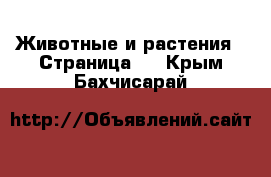 Животные и растения Страница Крым Бахчисарай

http://Объявлений.сайт